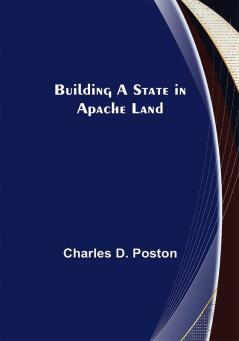 Building A State in Apache Land

Charles D. Poston